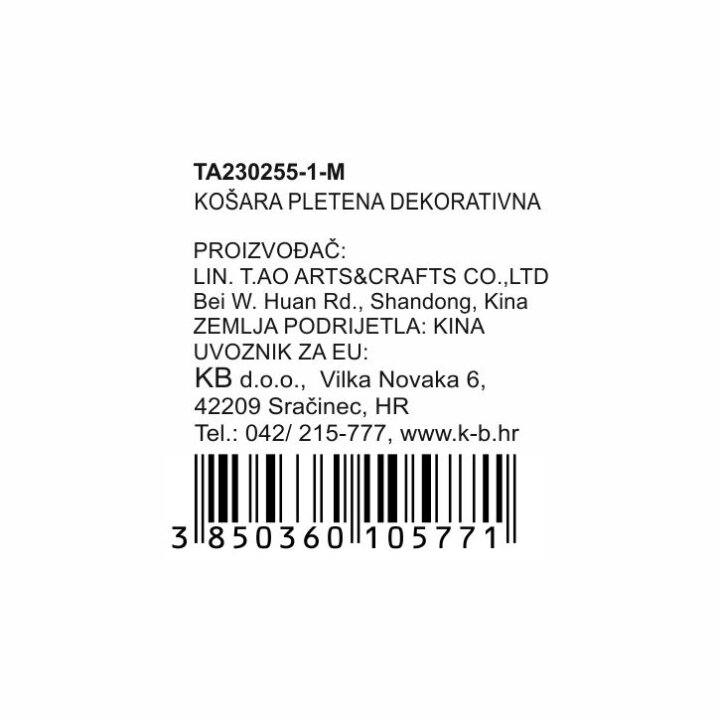 TA230255-1-M
KOŠARA PLETENA DEKORATIVNA

PROIZVOĐAČ:
LIN. T.AO ARTS&CRAFTS CO.,LTD
Bei W. Huan Rd., Shandong, Kina
ZEMLJA PODRIJETLA: KINA
UVOZNIK ZA EU:
KB d.o.o., Vilka Novaka 6,
42209 Sračinec, HR
Tel.: 042/ 215-777, www.k-b.hr

3 850360 105771